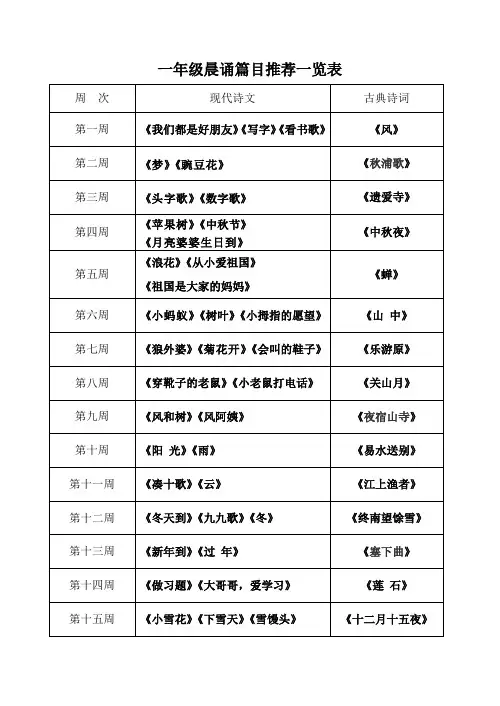 一年级晨诵篇目推荐一览表

| 周　次 | 现代诗文 | 古典诗词 |
|---|---|---|
| 第一周 | 《我们都是好朋友》《写字》《看书歌》 | 《风》 |
| 第二周 | 《梦》《豌豆花》 | 《秋浦歌》 |
| 第三周 | 《头字歌》《数字歌》 | 《遗爱寺》 |
| 第四周 | 《苹果树》《中秋节》《月亮婆婆生日到》 | 《中秋夜》 |
| 第五周 | 《浪花》《从小爱祖国》《祖国是大家的妈妈》 | 《蝉》 |
| 第六周 | 《小蚂蚁》《树叶》《小拇指的愿望》 | 《山　中》 |
| 第七周 | 《狼外婆》《菊花开》《会叫的鞋子》 | 《乐游原》 |
| 第八周 | 《穿靴子的老鼠》《小老鼠打电话》 | 《关山月》 |
| 第九周 | 《风和树》《风阿姨》 | 《夜宿山寺》 |
| 第十周 | 《阳　光》《雨》 | 《易水送别》 |
| 第十一周 | 《凑十歌》《云》 | 《江上渔者》 |
| 第十二周 | 《冬天到》《九九歌》《冬》 | 《终南望馀雪》 |
| 第十三周 | 《新年到》《过　年》 | 《塞下曲》 |
| 第十四周 | 《做习题》《大哥哥，爱学习》 | 《莲　石》 |
| 第十五周 | 《小雪花》《下雪天》《雪馒头》 | 《十二月十五夜》 |